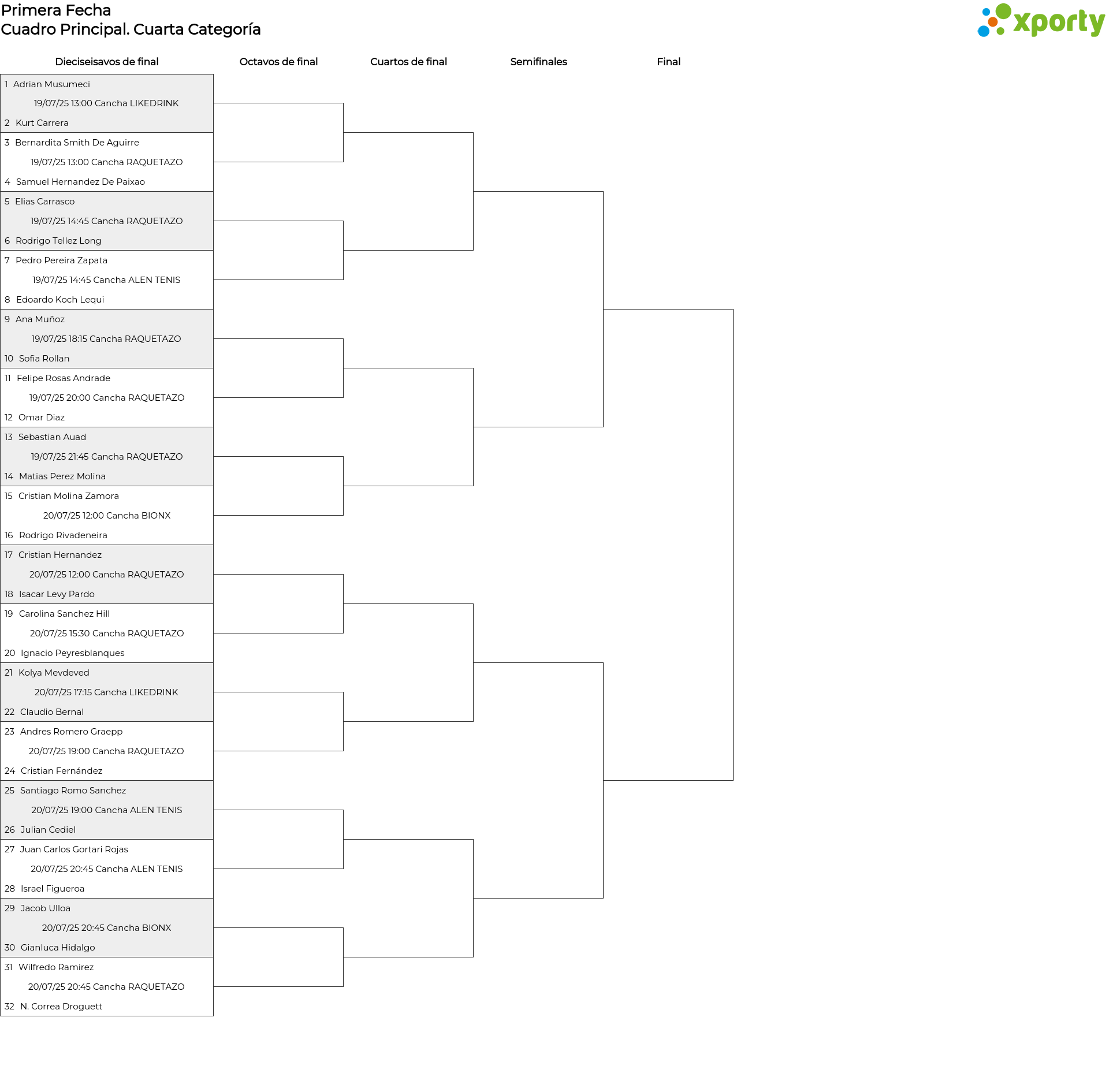 Primera Fecha
Cuadro Principal. Cuarta Categoría

xporty

Dieciseisavos de final
Octavos de final
Cuartos de final
Semifinales
Final

1 Adrian Musumeci
19/07/25 13:00 Cancha LIKEDRINK
2 Kurt Carrera
3 Bernardita Smith De Aguirre
19/07/25 13:00 Cancha RAQUETAZO
4 Samuel Hernandez De Paixao
5 Elias Carrasco
19/07/25 14:45 Cancha RAQUETAZO
6 Rodrigo Tellez Long
7 Pedro Pereira Zapata
19/07/25 14:45 Cancha ALEN TENIS
8 Edoardo Koch Lequi
9 Ana Muñoz
19/07/25 18:15 Cancha RAQUETAZO
10 Sofia Rollan
11 Felipe Rosas Andrade
19/07/25 20:00 Cancha RAQUETAZO
12 Omar Diaz
13 Sebastian Auad
19/07/25 21:45 Cancha RAQUETAZO
14 Matias Perez Molina
15 Cristian Molina Zamora
20/07/25 12:00 Cancha BIONX
16 Rodrigo Rivadeneira
17 Cristian Hernandez
20/07/25 12:00 Cancha RAQUETAZO
18 Isacar Levy Pardo
19 Carolina Sanchez Hill
20/07/25 15:30 Cancha RAQUETAZO
20 Ignacio Peyresblanques
21 Kolya Mevdeved
20/07/25 17:15 Cancha LIKEDRINK
22 Claudio Bernal
23 Andres Romero Graepp
20/07/25 19:00 Cancha RAQUETAZO
24 Cristian Fernández
25 Santiago Romo Sanchez
20/07/25 19:00 Cancha ALEN TENIS
26 Julian Cediel
27 Juan Carlos Gortari Rojas
20/07/25 20:45 Cancha ALEN TENIS
28 Israel Figueroa
29 Jacob Ulloa
20/07/25 20:45 Cancha BIONX
30 Gianluca Hidalgo
31 Wilfredo Ramirez
20/07/25 20:45 Cancha RAQUETAZO
32 N. Correa Droguett